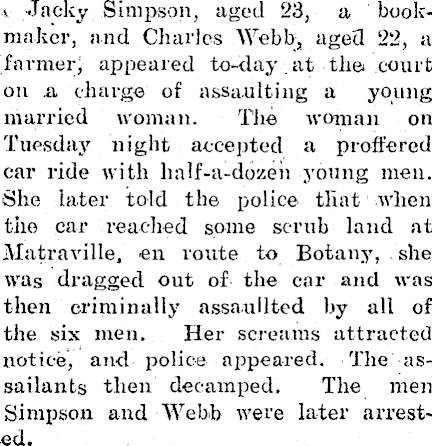 Jacky Simpson, aged 23, a bookmaker, and Charles Webb, aged 22, a farmer, appeared to-day at the court on a charge of assaulting a young married woman. The woman on Tuesday night accepted a proffered car ride with half-a-dozen young men. She later told the police that when the car reached some scrub land at Matraville, en route to Botany, she was dragged out of the car and was then criminally assaullted by all of the six men. Her screams attracted notice, and police appeared. The assailants then decamped. The men Simpson and Webb were later arrested.